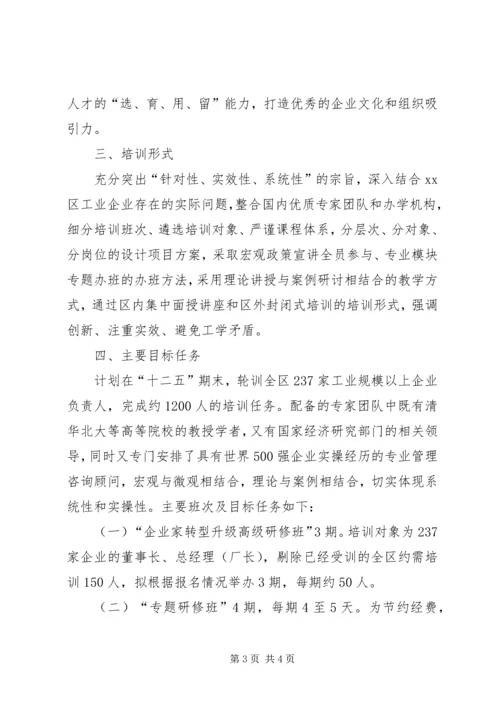 人才的“选、育、用、留”能力，打造优秀的企业文化和组织吸引力。

三、培训形式

充分突出“针对性、实效性、系统性”的宗旨，深入结合xx区工业企业存在的实际问题，整合国内优质专家团队和办学机构，细分培训班次、遴选培训对象、严谨课程体系，分层次、分对象、分岗位的设计项目方案，采取宏观政策宣讲全员参与、专业模块专题办班的办班方法，采用理论讲授与案例研讨相结合的教学方式，通过区内集中面授讲座和区外封闭式培训的培训形式，强调创新、注重实效、避免工学矛盾。

四、主要目标任务

计划在“十二五”期末，轮训全区237家工业规模以上企业负责人，完成约1200人的培训任务。配备的专家团队中既有清华北大等高等院校的教授学者，又有国家经济研究部门的相关领导，同时又专门安排了具有世界500强企业实操经历的专业管理咨询顾问，宏观与微观相结合，理论与案例相结合，切实体现系统性和实操性。主要班次及目标任务如下：

（一）“企业家转型升级高级研修班”3期。培训对象为237家企业的董事长、总经理（厂长），剔除已经受训的全区约需培训150人，拟根据报名情况举办3期，每期约50人。

（二）“专题研修班”4期，每期4至5天。为节约经费，

第3页 共4页